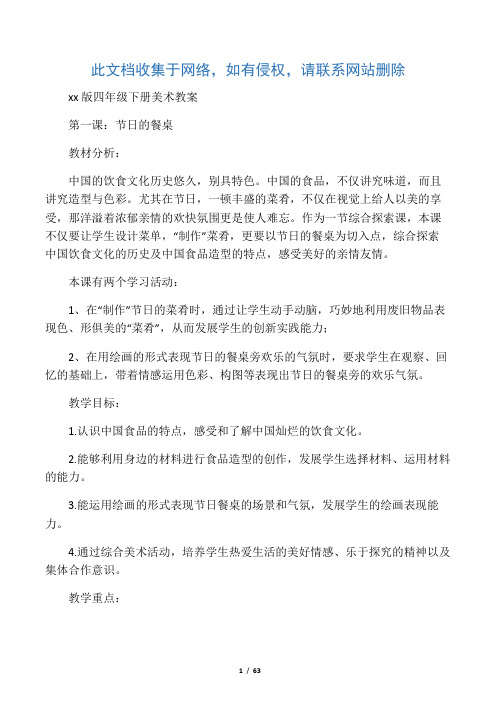 此文档收集于网络，如有侵权，请联系网站删除

xx 版四年级下册美术教案

第一课：节日的餐桌

教材分析：

中国的饮食文化历史悠久，别具特色。中国的食品，不仅讲究味道，而且讲究造型与色彩。尤其在节日，一顿丰盛的菜肴，不仅在视觉上给人以美的享受，那洋溢着浓郁亲情的欢快氛围更是使人难忘。作为一节综合探索课，本课不仅要让学生设计菜单，“制作”菜肴，更要以节日的餐桌为切入点，综合探索中国饮食文化的历史及中国食品造型的特点，感受美好的亲情友情。

本课有两个学习活动：

1、在“制作”节日的菜肴时，通过让学生动手动脑，巧妙地利用废旧物品表现色、形俱美的“菜肴”，从而发展学生的创新实践能力；

2、在用绘画的形式表现节日的餐桌旁欢乐的气氛时，要求学生在观察、回忆的基础上，带着情感运用色彩、构图等表现出节日的餐桌旁的欢乐气氛。

教学目标：

1.认识中国食品的特点，感受和了解中国灿烂的饮食文化。

2.能够利用身边的材料进行食品造型的创作，发展学生选择材料、运用材料的能力。

3.能运用绘画的形式表现节日餐桌的场景和气氛，发展学生的绘画表现能力。

4.通过综合美术活动，培养学生热爱生活的美好情感、乐于探究的精神以及集体合作意识。

教学重点：

1 / 63